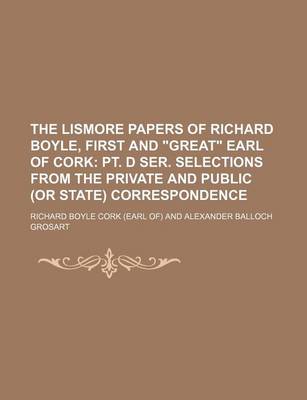 THE LISMORE PAPERS OF RICHARD BOYLE, FIRST AND "GREAT" EARL OF CORK: PT. D SER. SELECTIONS FROM THE PRIVATE AND PUBLIC (OR STATE) CORRESPONDENCE

RICHARD BOYLE CORK (EARL OF) AND ALEXANDER BALLOCH GROSART